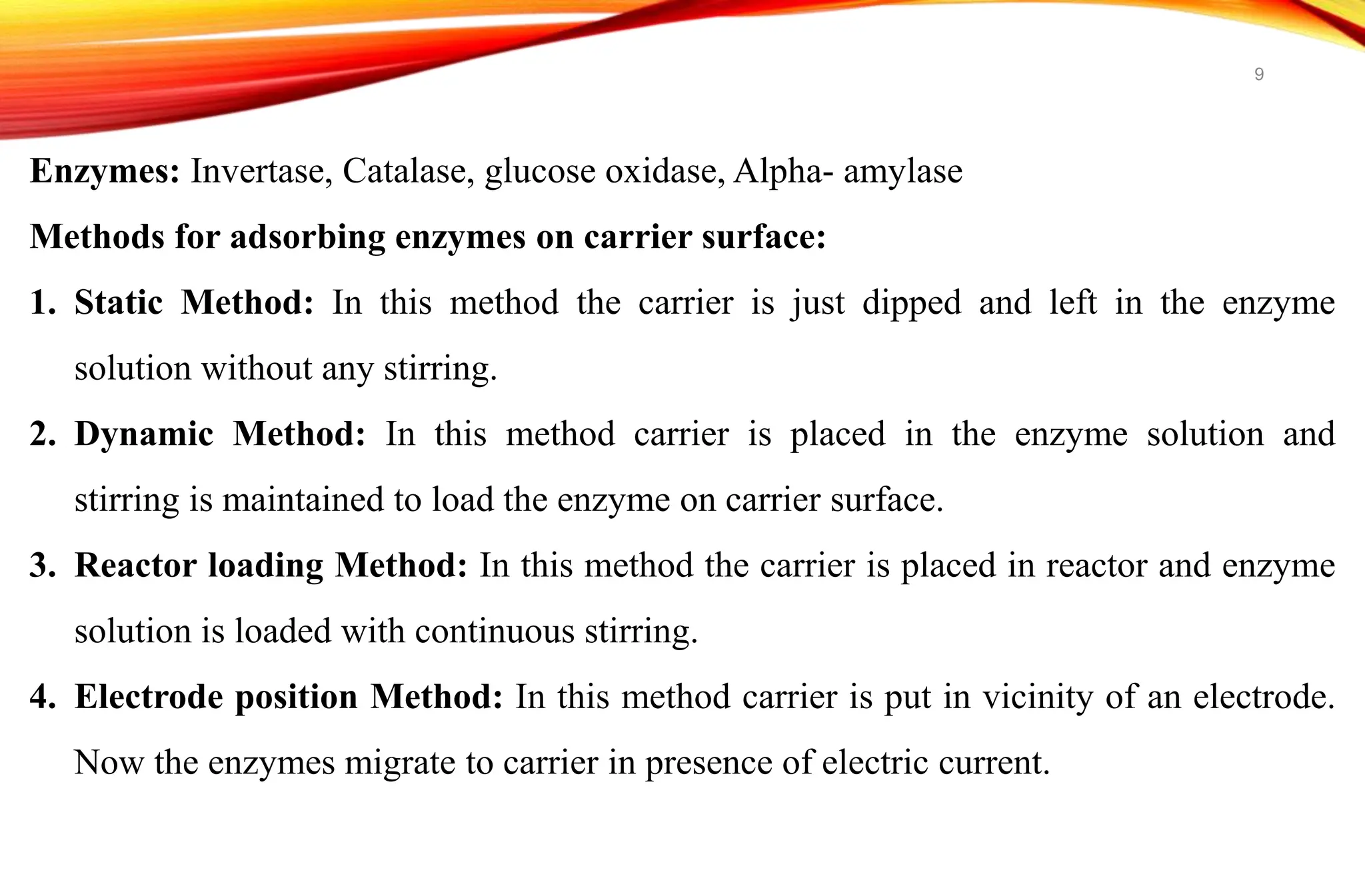 9

Enzymes: Invertase, Catalase, glucose oxidase, Alpha- amylase

Methods for adsorbing enzymes on carrier surface:

1. Static Method: In this method the carrier is just dipped and left in the enzyme solution without any stirring.

2. Dynamic Method: In this method carrier is placed in the enzyme solution and stirring is maintained to load the enzyme on carrier surface.

3. Reactor loading Method: In this method the carrier is placed in reactor and enzyme solution is loaded with continuous stirring.

4. Electrode position Method: In this method carrier is put in vicinity of an electrode. Now the enzymes migrate to carrier in presence of electric current.